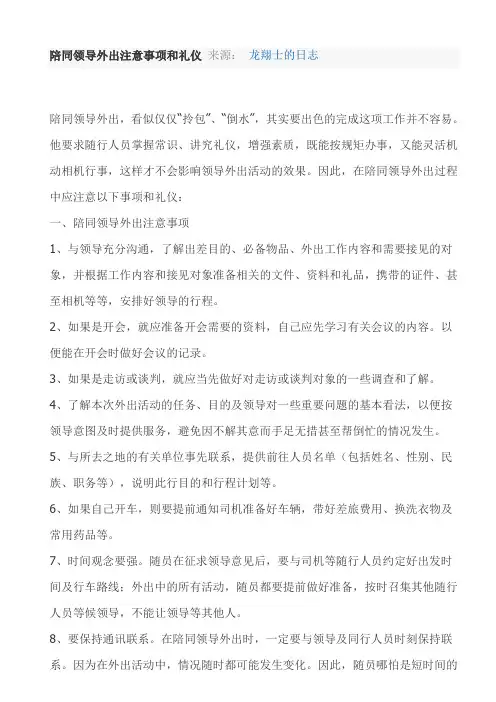 陪同领导外出注意事项和礼仪 来源： 龙翔士的日志

陪同领导外出，看似仅仅“拎包”、“倒水”，其实要出色的完成这项工作并不容易。他要求随行人员掌握常识、讲究礼仪，增强素质，既能按规矩办事，又能灵活机动相机行事，这样才不会影响领导外出活动的效果。因此，在陪同领导外出过程中应注意以下事项和礼仪：

一、陪同领导外出注意事项

1、与领导充分沟通，了解出差目的、必备物品、外出工作内容和需要接见的对象，并根据工作内容和接见对象准备相关的文件、资料和礼品，携带的证件、甚至相机等等，安排好领导的行程。

2、如果是开会，就应准备开会需要的资料，自己应先学习有关会议的内容。以便能在开会时做好会议的记录。

3、如果是走访或谈判，就应当先做好对走访或谈判对象的一些调查和了解。

4、了解本次外出活动的任务、目的及领导对一些重要问题的基本看法，以便按领导意图及时提供服务，避免因不解其意而手足无措甚至帮倒忙的情况发生。

5、与所去之地的有关单位事先联系，提供前往人员名单（包括姓名、性别、民族、职务等），说明此行目的和行程计划等。

6、如果自己开车，则要提前通知司机准备好车辆，带好差旅费用、换洗衣物及常用药品等。

7、时间观念要强。随员在征求领导意见后，要与司机等随行人员约定好出发时间及行车路线；外出中的所有活动，随员都要提前做好准备，按时召集其他随行人员等候领导，不能让领导等其他人。

8、要保持通讯联系。在陪同领导外出时，一定要与领导及同行人员时刻保持联系。因为在外出活动中，情况随时都可能发生变化。因此，随员哪怕是短时间的